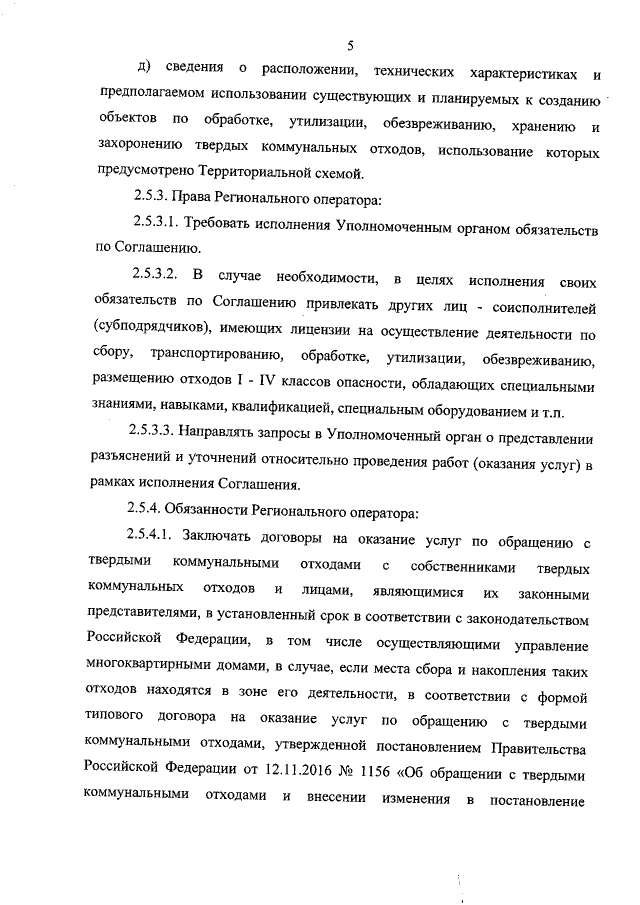 5

д) сведения о расположении, технических характеристиках и предполагаемом использовании существующих и планируемых к созданию объектов по обработке, утилизации, обезвреживанию, хранению и захоронению твердых коммунальных отходов, использование которых предусмотрено Территориальной схемой.

2.5.3. Права Регионального оператора:

2.5.3.1. Требовать исполнения Уполномоченным органом обязательств по Соглашению.

2.5.3.2. В случае необходимости, в целях исполнения своих обязательств по Соглашению привлекать других лиц - соисполнителей (субподрядчиков), имеющих лицензии на осуществление деятельности по сбору, транспортированию, обработке, утилизации, обезвреживанию, размещению отходов I - IV классов опасности, обладающих специальными знаниями, навыками, квалификацией, специальным оборудованием и т.п.

2.5.3.3. Направлять запросы в Уполномоченный орган о представлении разъяснений и уточнений относительно проведения работ (оказания услуг) в рамках исполнения Соглашения.

2.5.4. Обязанности Регионального оператора:

2.5.4.1. Заключать договоры на оказание услуг по обращению с твердыми коммунальными отходами с собственниками твердых коммунальных отходов и лицами, являющимися их законными представителями, в установленный срок в соответствии с законодательством Российской Федерации, в том числе осуществляющими управление многоквартирными домами, в случае, если места сбора и накопления таких отходов находятся в зоне его деятельности, в соответствии с формой типового договора на оказание услуг по обращению с твердыми коммунальными отходами, утвержденной постановлением Правительства Российской Федерации от 12.11.2016 № 1156 «Об обращении с твердыми коммунальными отходами и внесении изменения в постановление